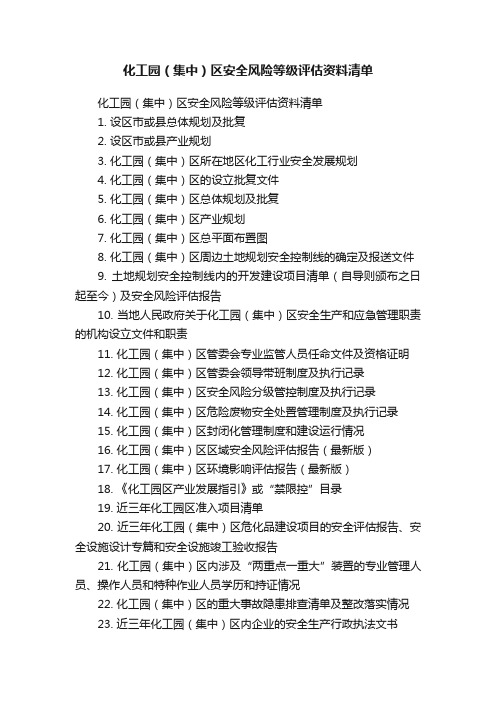 化工园（集中）区安全风险等级评估资料清单

化工园（集中）区安全风险等级评估资料清单

1. 设区市或县总体规划及批复

2. 设区市或县产业规划

3. 化工园（集中）区所在地区化工行业安全发展规划

4. 化工园（集中）区的设立批复文件

5. 化工园（集中）区总体规划及批复

6. 化工园（集中）区产业规划

7. 化工园（集中）区总平面布置图

8. 化工园（集中）区周边土地规划安全控制线的确定及报送文件

9. 土地规划安全控制线内的开发建设项目清单（自导则颁布之日起至今）及安全风险评估报告

10. 当地人民政府关于化工园（集中）区安全生产和应急管理职责的机构设立文件和职责

11. 化工园（集中）区管委会专业监管人员任命文件及资格证明

12. 化工园（集中）区管委会领导带班制度及执行记录

13. 化工园（集中）区安全风险分级管控制度及执行记录

14. 化工园（集中）区危险废物安全处置管理制度及执行记录

15. 化工园（集中）区封闭化管理制度和建设运行情况

16. 化工园（集中）区区域安全风险评估报告（最新版）

17. 化工园（集中）区环境影响评估报告（最新版）

18. 《化工园区产业发展指引》或“禁限控”目录

19. 近三年化工园区准入项目清单

20. 近三年化工园（集中）区危化品建设项目的安全评估报告、安全设施设计专篇和安全设施竣工验收报告

21. 化工园（集中）区内涉及“两重点一重大”装置的专业管理人员、操作人员和特种作业人员学历和持证情况

22. 化工园（集中）区的重大事故隐患排查清单及整改落实情况

23. 近三年化工园（集中）区内企业的安全生产行政执法文书